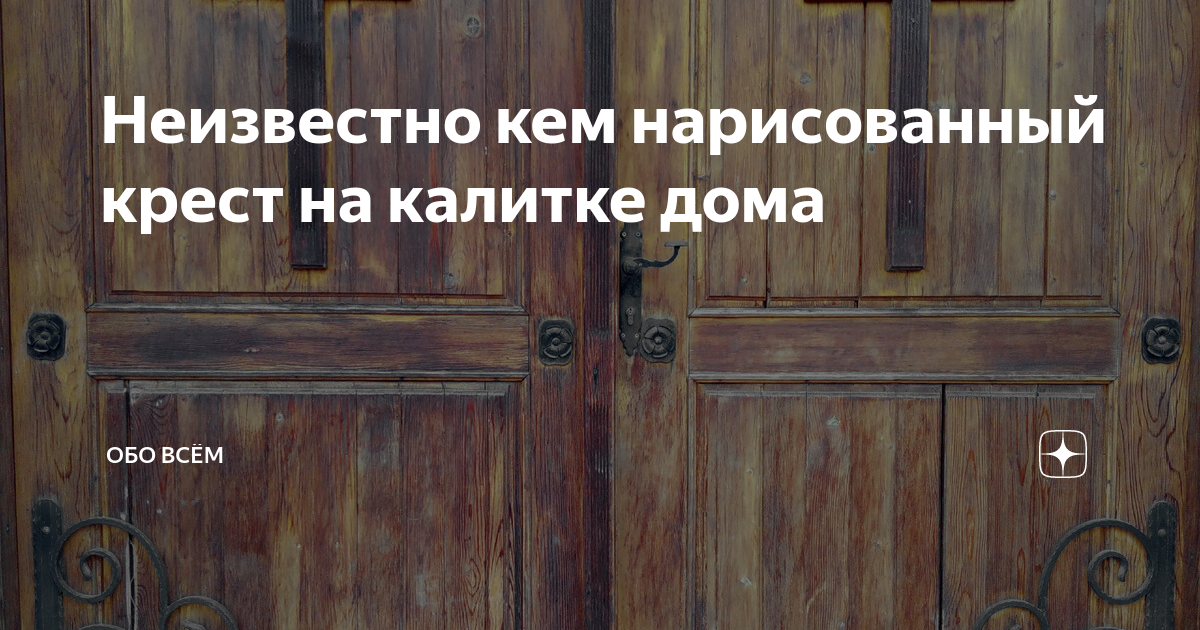 Неизвестно кем нарисованный крест на калитке дома

ОБО ВСЁМ